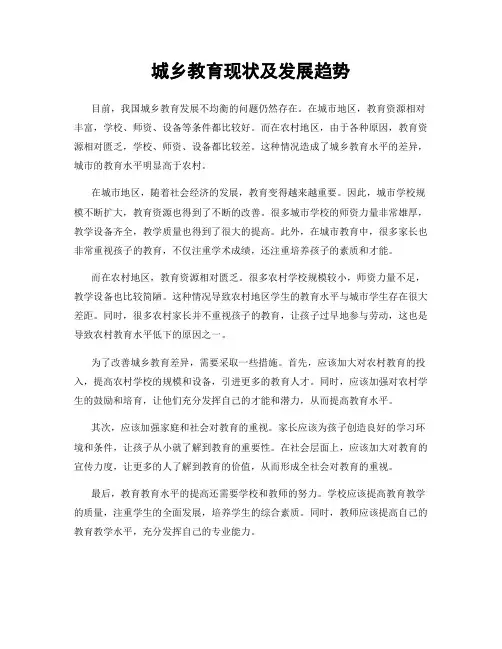 城乡教育现状及发展趋势

目前，我国城乡教育发展不均衡的问题仍然存在。在城市地区，教育资源相对丰富，学校、师资、设备等条件都比较好。而在农村地区，由于各种原因，教育资源相对匮乏，学校、师资、设备都比较差。这种情况造成了城乡教育水平的差异，城市的教育水平明显高于农村。

在城市地区，随着社会经济的发展，教育变得越来越重要。因此，城市学校规模不断扩大，教育资源也得到了不断的改善。很多城市学校的师资力量非常雄厚，教学设备齐全，教学质量也得到了很大的提高。此外，在城市教育中，很多家长也非常重视孩子的教育，不仅注重学术成绩，还注重培养孩子的素质和才能。

而在农村地区，教育资源相对匮乏。很多农村学校规模较小，师资力量不足，教学设备也比较简陋。这种情况导致农村地区学生的教育水平与城市学生存在很大差距。同时，很多农村家长并不重视孩子的教育，让孩子过早地参与劳动，这也是导致农村教育水平低下的原因之一。

为了改善城乡教育差异，需要采取一些措施。首先，应该加大对农村教育的投入，提高农村学校的规模和设备，引进更多的教育人才。同时，应该加强对农村学生的鼓励和培育，让他们充分发挥自己的才能和潜力，从而提高教育水平。

其次，应该加强家庭和社会对教育的重视。家长应该为孩子创造良好的学习环境和条件，让孩子从小就了解到教育的重要性。在社会层面上，应该加大对教育的宣传力度，让更多的人了解到教育的价值，从而形成全社会对教育的重视。

最后，教育教育水平的提高还需要学校和教师的努力。学校应该提高教育教学的质量，注重学生的全面发展，培养学生的综合素质。同时，教师应该提高自己的教育教学水平，充分发挥自己的专业能力。